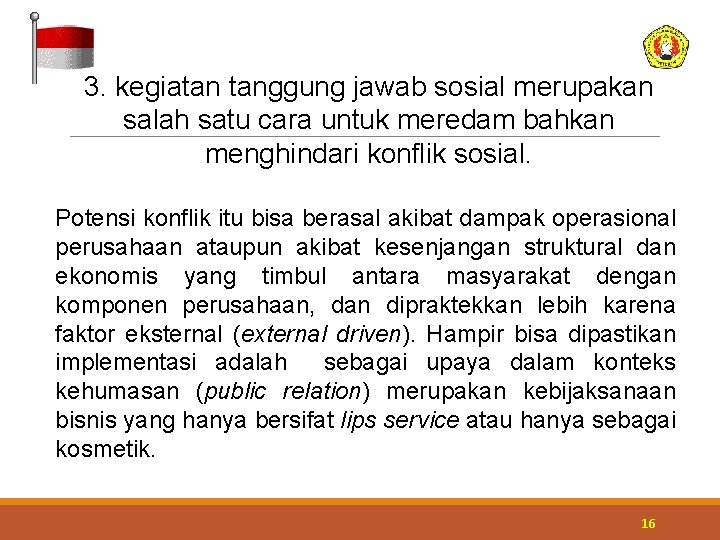 3. kegiatan tanggung jawab sosial merupakan salah satu cara untuk meredam bahkan menghindari konflik sosial.

Potensi konflik itu bisa berasal akibat dampak operasional perusahaan ataupun akibat kesenjangan struktural dan ekonomis yang timbul antara masyarakat dengan komponen perusahaan, dan dipraktekkan lebih karena faktor eksternal (external driven). Hampir bisa dipastikan implementasi adalah sebagai upaya dalam konteks kehumasan (public relation) merupakan kebijaksanaan bisnis yang hanya bersifat lips service atau hanya sebagai kosmetik.

16